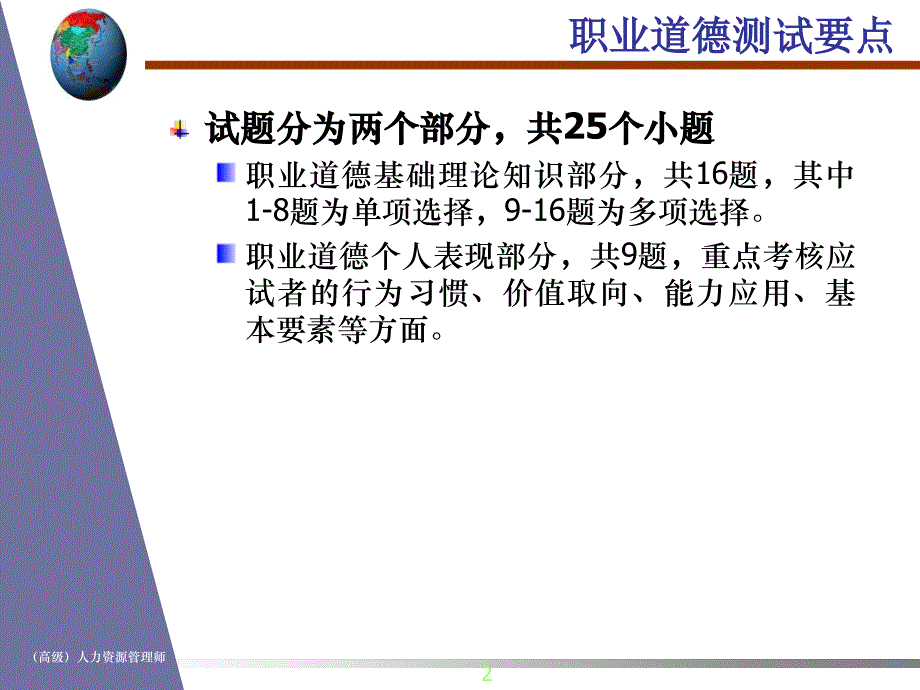 职业道德测试要点

试题分为两个部分，共25个小题

职业道德基础理论知识部分，共16题，其中1-8题为单项选择，9-16题为多项选择。

职业道德个人表现部分，共9题，重点考核应试者的行为习惯、价值取向、能力应用、基本要素等方面。

（高级）人力资源管理师

2